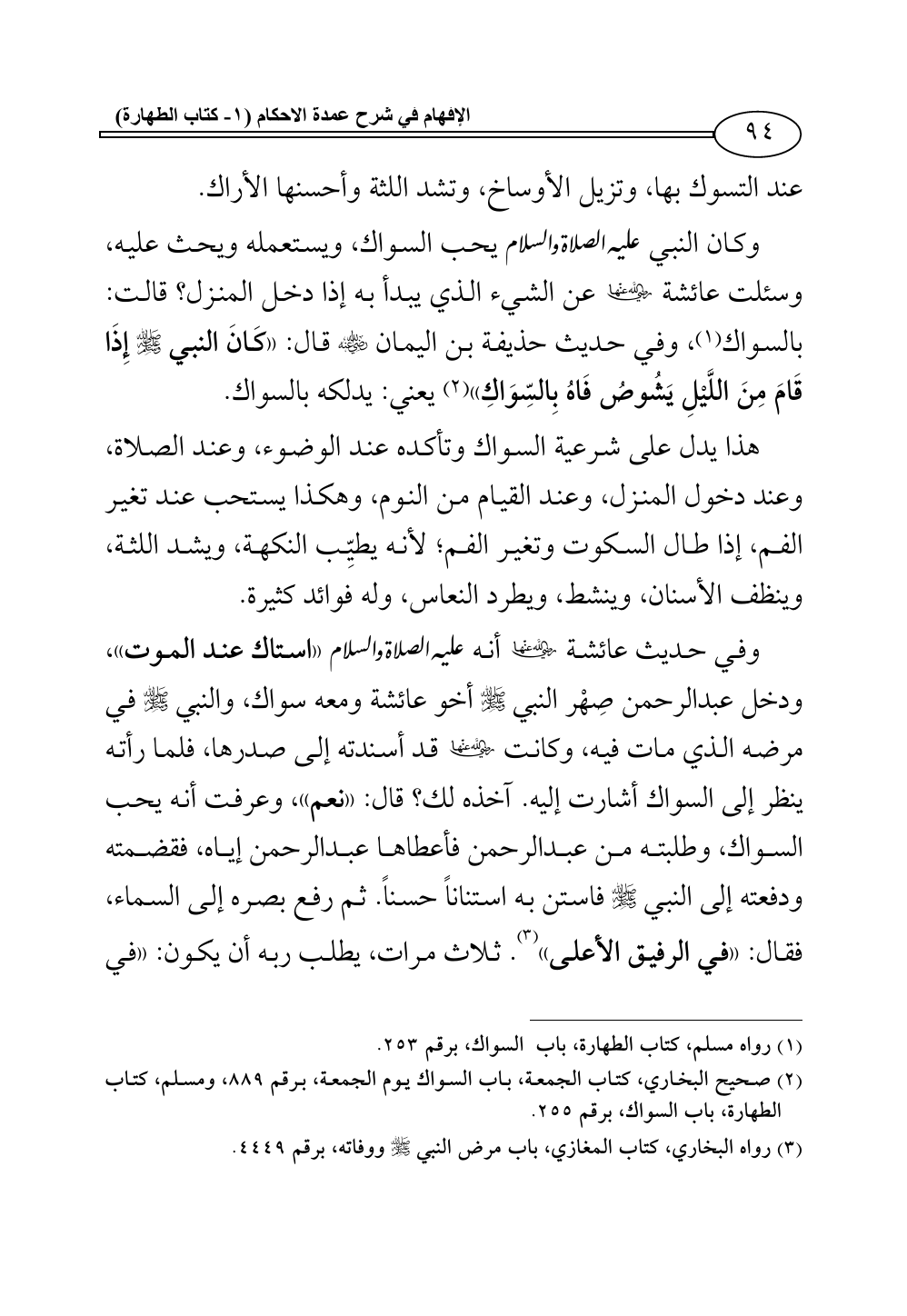 الإفهام في شرح عمدة الاحكام (١- كتاب الطهارة)

٩٤

عند التسوك بها، وتزيل الأوساخ، وتشد اللثة وأحسنها الأراك.

وكان النبي عليه الصلاة والسلام يحب السواك، ويستعمله ويحث عليه، وسئلت عائشة رضي الله عنها عن الشيء الذي يبدأ به إذا دخل المنزل؟ قالت: بالسواك(١)، وفي حديث حذيفة بن اليمان رضي الله عنه قال: «كَانَ النبي ﷺ إِذَا قَامَ مِنَ اللَّيْلِ يَشُوصُ فَاهُ بِالسِّوَاكِ»(٢) يعني: يدلكه بالسواك.

هذا يدل على شرعية السواك وتأكده عند الوضوء، وعند الصلاة، وعند دخول المنزل، وعند القيام من النوم، وهكذا يستحب عند تغير الفم، إذا طال السكوت وتغير الفم؛ لأنه يطيِّب النكهة، ويشد اللثة، وينظف الأسنان، وينشط، ويطرد النعاس، وله فوائد كثيرة.

وفي حديث عائشة رضي الله عنها أنه عليه الصلاة والسلام «استاك عند الموت»، ودخل عبدالرحمن صِهْر النبي ﷺ أخو عائشة ومعه سواك، والنبي ﷺ في مرضه الذي مات فيه، وكانت رضي الله عنها قد أسندته إلى صدرها، فلما رأته ينظر إلى السواك أشارت إليه. آخذه لك؟ قال: «نعم»، وعرفت أنه يحب السواك، وطلبته من عبدالرحمن فأعطاها عبدالرحمن إياه، فقضمته ودفعته إلى النبي ﷺ فاستن به استناناً حسناً. ثم رفع بصره إلى السماء، فقال: «في الرفيق الأعلى»(٣). ثلاث مرات، يطلب ربه أن يكون: «في

(١) رواه مسلم، كتاب الطهارة، باب السواك، برقم ٢٥٣.
(٢) صحيح البخاري، كتاب الجمعة، باب السواك يوم الجمعة، برقم ٨٨٩، ومسلم، كتاب الطهارة، باب السواك، برقم ٢٥٥.
(٣) رواه البخاري، كتاب المغازي، باب مرض النبي ﷺ ووفاته، برقم ٤٤٤٩.